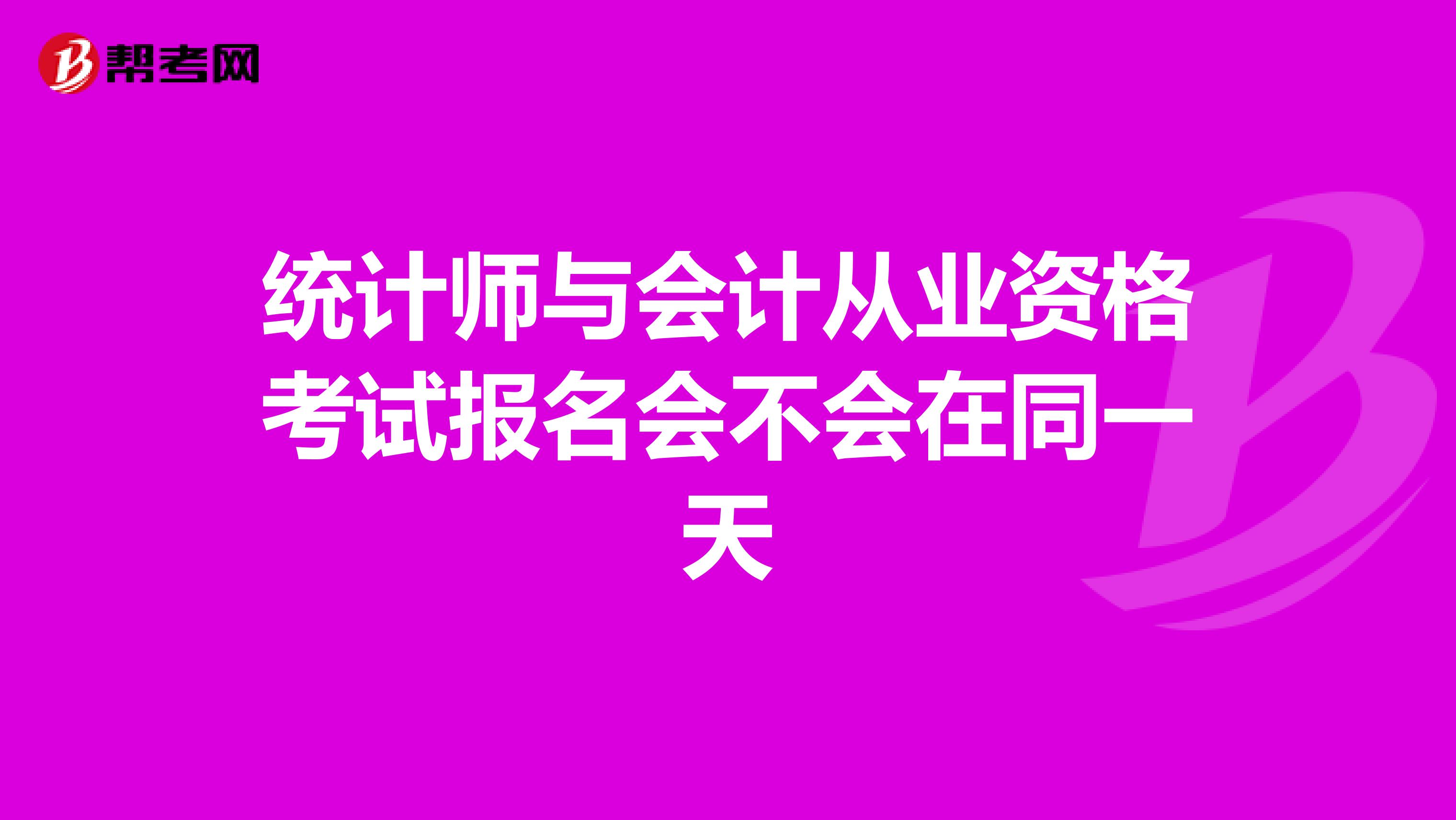 帮考网

统计师与会计从业资格考试报名会不会在同一天